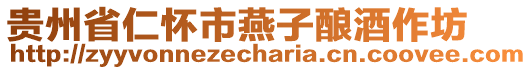 贵州省仁怀市燕子酿酒作坊
http://zyyvonnezecharia.cn.coovee.com